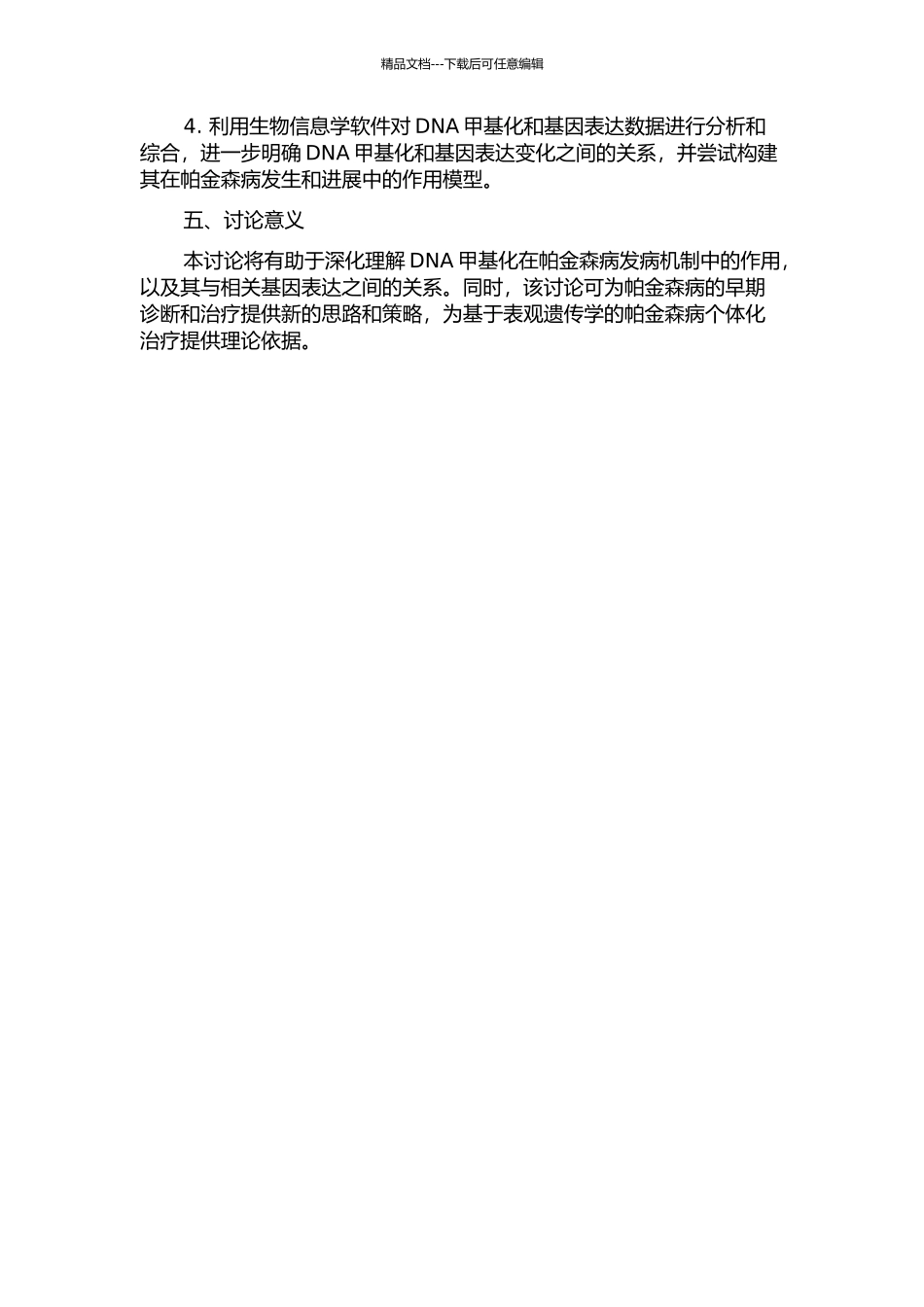 精品文档---下载后可任意编辑

4. 利用生物信息学软件对 DNA 甲基化和基因表达数据进行分析和综合，进一步明确 DNA 甲基化和基因表达变化之间的关系，并尝试构建其在帕金森病发生和进展中的作用模型。

五、讨论意义

本讨论将有助于深化理解 DNA 甲基化在帕金森病发病机制中的作用，以及其与相关基因表达之间的关系。同时，该讨论可为帕金森病的早期诊断和治疗提供新的思路和策略，为基于表观遗传学的帕金森病个体化治疗提供理论依据。